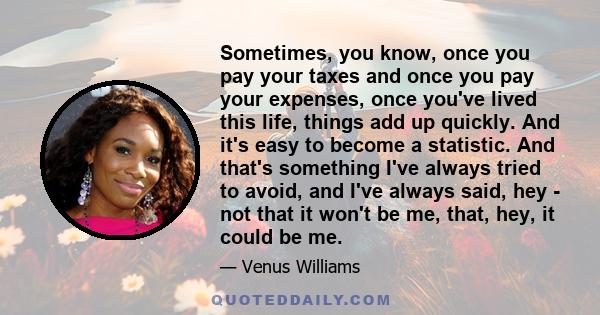 Sometimes, you know, once you pay your taxes and once you pay your expenses, once you've lived this life, things add up quickly. And it's easy to become a statistic. And that's something I've always tried to avoid, and I've always said, hey - not that it won't be me, that, hey, it could be me.

— Venus Williams

QUOTEDDAILY.COM